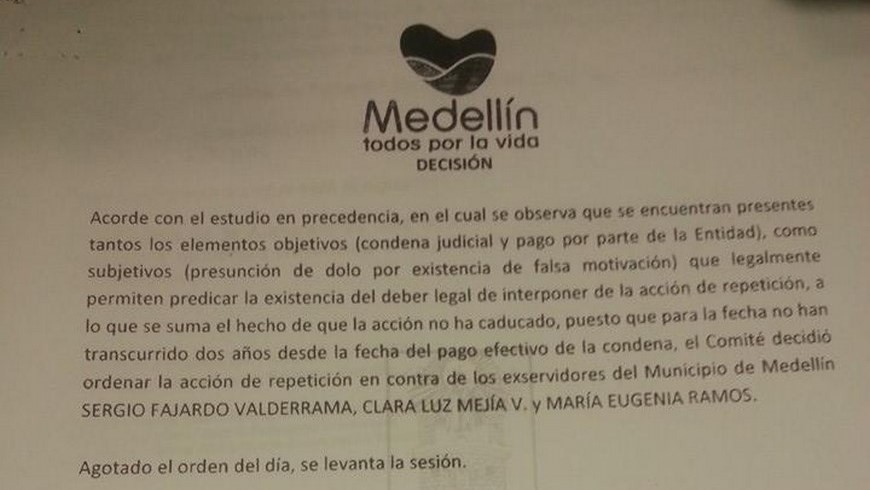 Medellín
todos por la vida
DECISIÓN

Acorde con el estudio en precedencia, en el cual se observa que se encuentran presentes tantos los elementos objetivos (condena judicial y pago por parte de la Entidad), como subjetivos (presunción de dolo por existencia de falsa motivación) que legalmente permiten predicar la existencia del deber legal de interponer de la acción de repetición, a lo que se suma el hecho de que la acción no ha caducado, puesto que para la fecha no han transcurrido dos años desde la fecha del pago efectivo de la condena, el Comité decidió ordenar la acción de repetición en contra de los exservidores del Municipio de Medellín SERGIO FAJARDO VALDERRAMA, CLARA LUZ MEJÍA V. y MARÍA EUGENIA RAMOS.

Agotado el orden del día, se levanta la sesión.